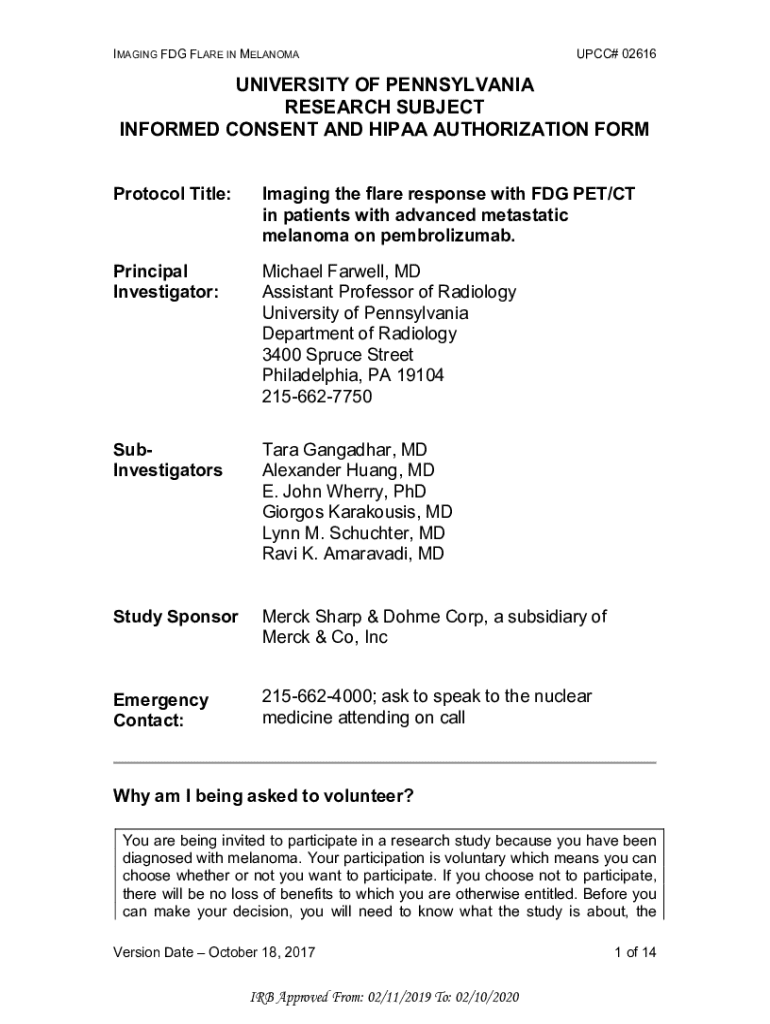 IMAGING FDG FLARE IN MELANOMA UPCC# 02616

UNIVERSITY OF PENNSYLVANIA
RESEARCH SUBJECT
INFORMED CONSENT AND HIPAA AUTHORIZATION FORM

Protocol Title: Imaging the flare response with FDG PET/CT in patients with advanced metastatic melanoma on pembrolizumab.

Principal Investigator: Michael Farwell, MD
Assistant Professor of Radiology
University of Pennsylvania
Department of Radiology
3400 Spruce Street
Philadelphia, PA 19104
215-662-7750

Sub-Investigators Tara Gangadhar, MD
Alexander Huang, MD
E. John Wherry, PhD
Giorgos Karakousis, MD
Lynn M. Schuchter, MD
Ravi K. Amaravadi, MD

Study Sponsor Merck Sharp & Dohme Corp, a subsidiary of Merck & Co, Inc

Emergency Contact: 215-662-4000; ask to speak to the nuclear medicine attending on call

Why am I being asked to volunteer?

You are being invited to participate in a research study because you have been diagnosed with melanoma. Your participation is voluntary which means you can choose whether or not you want to participate. If you choose not to participate, there will be no loss of benefits to which you are otherwise entitled. Before you can make your decision, you will need to know what the study is about, the

Version Date – October 18, 2017 1 of 14

IRB Approved From: 02/11/2019 To: 02/10/2020